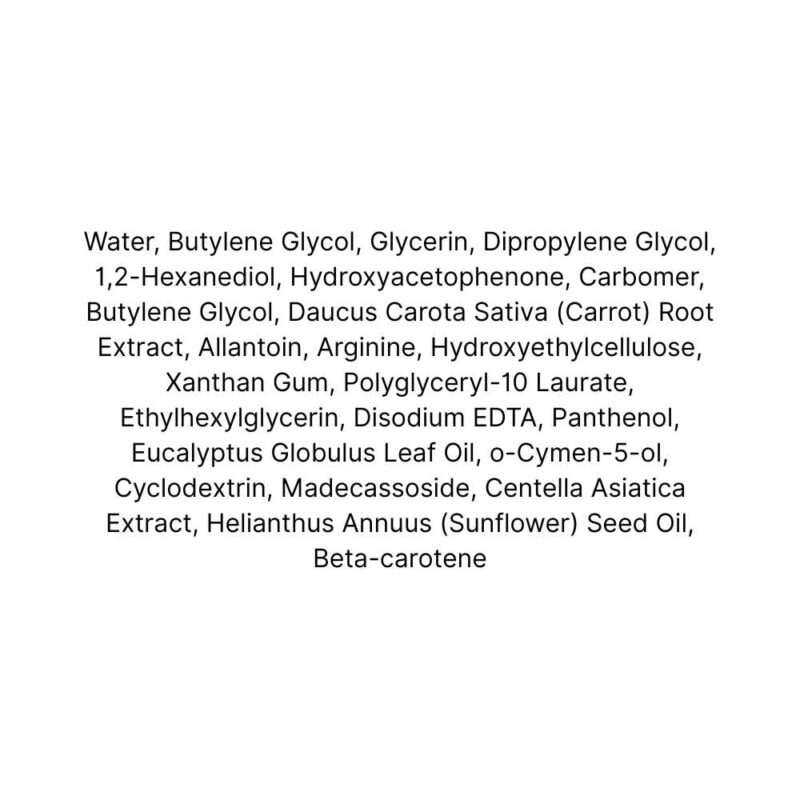 Water, Butylene Glycol, Glycerin, Dipropylene Glycol, 1,2-Hexanediol, Hydroxyacetophenone, Carbomer, Butylene Glycol, Daucus Carota Sativa (Carrot) Root Extract, Allantoin, Arginine, Hydroxyethylcellulose, Xanthan Gum, Polyglyceryl-10 Laurate, Ethylhexylglycerin, Disodium EDTA, Panthenol, Eucalyptus Globulus Leaf Oil, o-Cymen-5-ol, Cyclodextrin, Madecassoside, Centella Asiatica Extract, Helianthus Annuus (Sunflower) Seed Oil, Beta-carotene